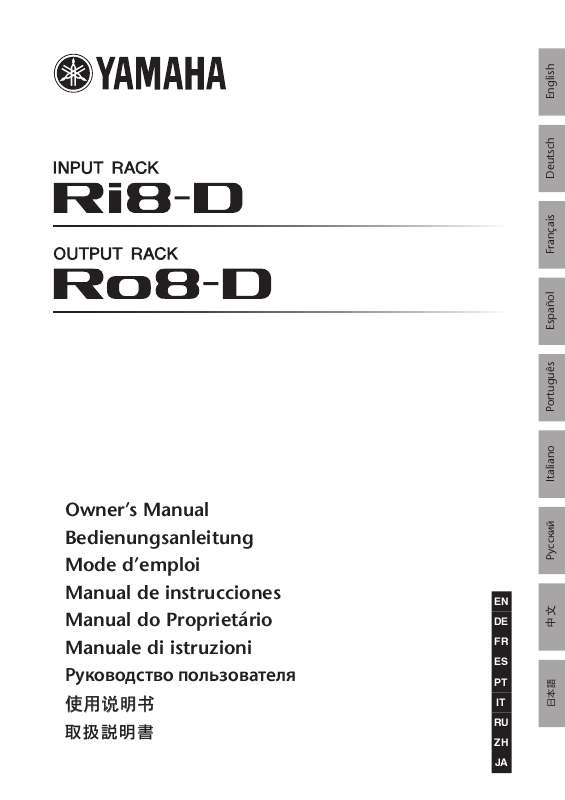 YAMAHA

INPUT RACK
Ri8-D

OUTPUT RACK
Ro8-D

Owner's Manual
Bedienungsanleitung
Mode d'emploi
Manual de instrucciones
Manual do Proprietário
Manuale di istruzioni
Руководство пользователя
使用说明书
取扱説明書

EN
DE
FR
ES
PT
IT
RU
ZH
JA

English
Deutsch
Français
Español
Português
Italiano
Русский
中文
日本語